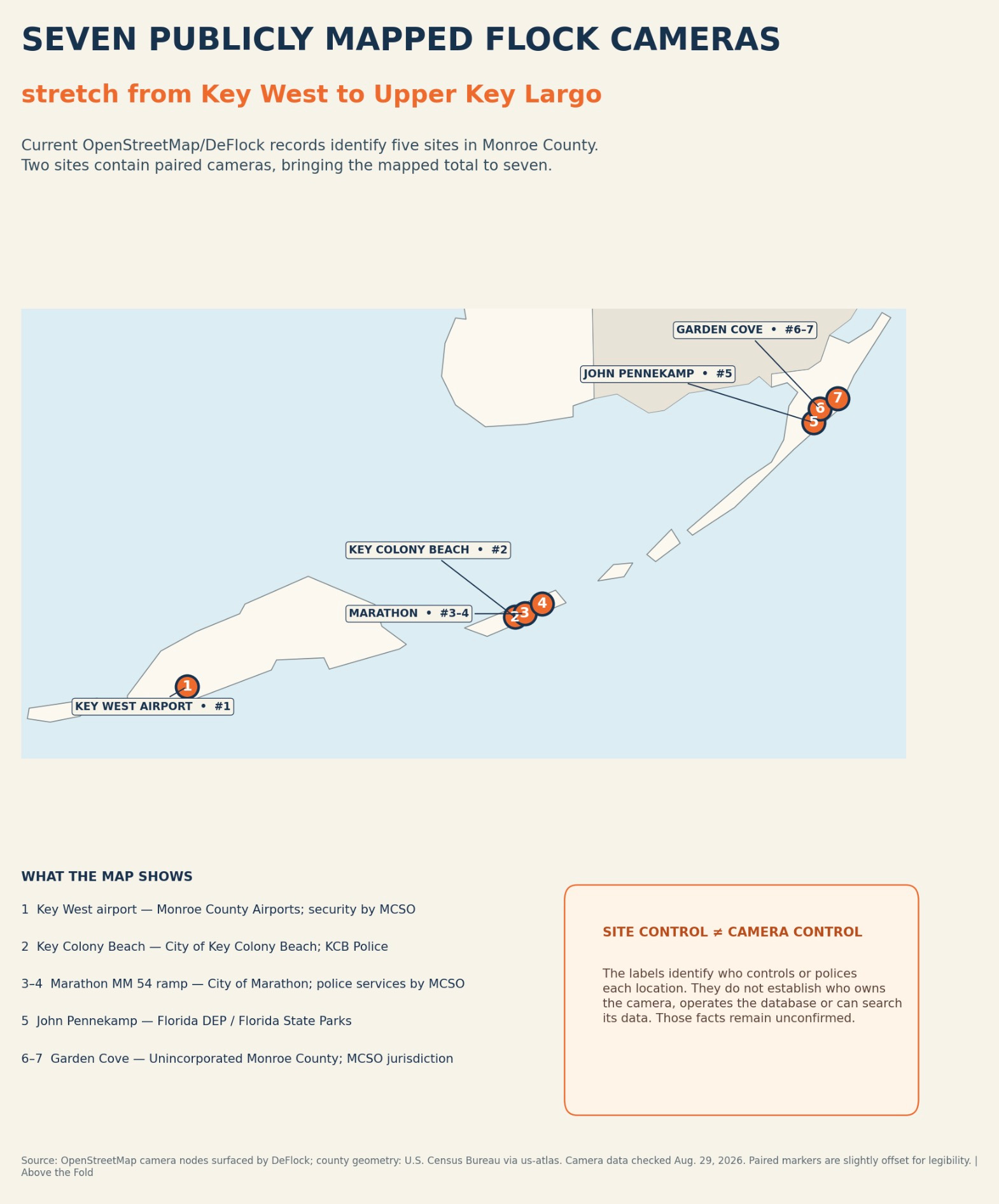 SEVEN PUBLICLY MAPPED FLOCK CAMERAS

stretch from Key West to Upper Key Largo

Current OpenStreetMap/DeFlock records identify five sites in Monroe County. Two sites contain paired cameras, bringing the mapped total to seven.

GARDEN COVE • #6–7

JOHN PENNEKAMP • #5

7
6
5

KEY COLONY BEACH • #2

MARATHON • #3–4

4
3
2

1

KEY WEST AIRPORT • #1

WHAT THE MAP SHOWS

1 Key West airport — Monroe County Airports; security by MCSO

2 Key Colony Beach — City of Key Colony Beach; KCB Police

3–4 Marathon MM 54 ramp — City of Marathon; police services by MCSO

5 John Pennekamp — Florida DEP / Florida State Parks

6–7 Garden Cove — Unincorporated Monroe County; MCSO jurisdiction

SITE CONTROL ≠ CAMERA CONTROL

The labels identify who controls or polices each location. They do not establish who owns the camera, operates the database or can search its data. Those facts remain unconfirmed.

Source: OpenStreetMap camera nodes surfaced by DeFlock; county geometry: U.S. Census Bureau via us-atlas. Camera data checked Aug. 29, 2026. Paired markers are slightly offset for legibility. | Above the Fold